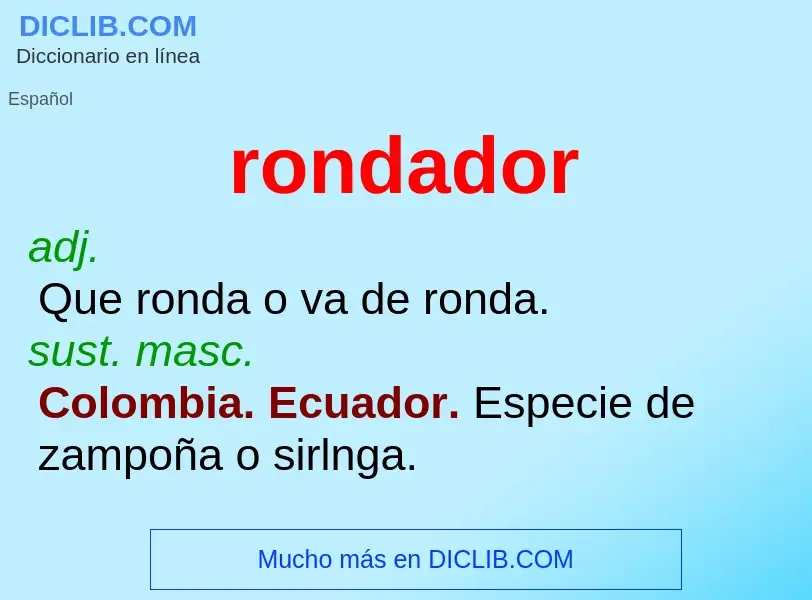 DICLIB.COM
Diccionario en línea

Español

rondador

adj.
Que ronda o va de ronda.
sust. masc.
Colombia. Ecuador. Especie de zampoña o sirlnga.

Mucho más en DICLIB.COM